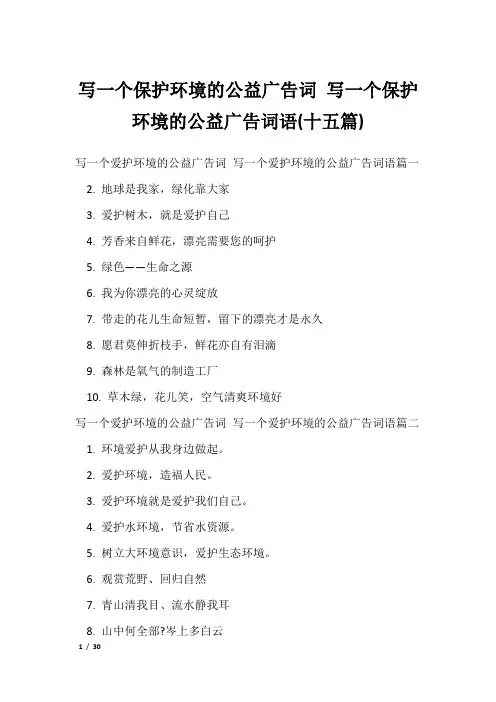 写一个保护环境的公益广告词 写一个保护环境的公益广告词语(十五篇)

写一个爱护环境的公益广告词 写一个爱护环境的公益广告词语篇一

2. 地球是我家，绿化靠大家

3. 爱护树木，就是爱护自己

4. 芳香来自鲜花，漂亮需要您的呵护

5. 绿色——生命之源

6. 我为你漂亮的心灵绽放

7. 带走的花儿生命短暂，留下的漂亮才是永久

8. 愿君莫伸折枝手，鲜花亦自有泪滴

9. 森林是氧气的制造工厂

10. 草木绿，花儿笑，空气清爽环境好

写一个爱护环境的公益广告词 写一个爱护环境的公益广告词语篇二

1. 环境爱护从我身边做起。

2. 爱护环境，造福人民。

3. 爱护环境就是爱护我们自己。

4. 爱护水环境，节省水资源。

5. 树立大环境意识，爱护生态环境。

6. 观赏荒野、回归自然

7. 青山清我目、流水静我耳

8. 山中何全部?岑上多白云

1 / 30